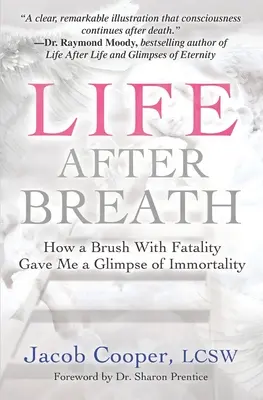 "A clear, remarkable illustration that consciousness continues after death."
—Dr. Raymond Moody, bestselling author of Life After Life and Glimpses of Eternity

LIFE
AFTER
BREATH

How a Brush With Fatality Gave Me a Glimpse of Immortality

Jacob Cooper, LCSW

Foreword by Dr. Sharon Prentice